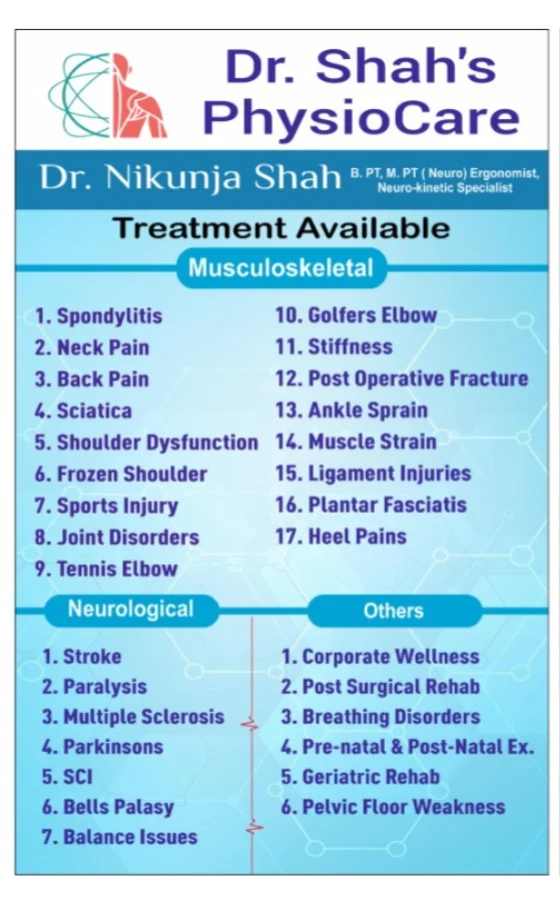 Dr. Shah's PhysioCare

Dr. Nikunja Shah B. PT, M. PT ( Neuro) Ergonomist, Neuro-kinetic Specialist

Treatment Available

Musculoskeletal

1. Spondylitis
2. Neck Pain
3. Back Pain
4. Sciatica
5. Shoulder Dysfunction
6. Frozen Shoulder
7. Sports Injury
8. Joint Disorders
9. Tennis Elbow

10. Golfers Elbow
11. Stiffness
12. Post Operative Fracture
13. Ankle Sprain
14. Muscle Strain
15. Ligament Injuries
16. Plantar Fasciatis
17. Heel Pains

Neurological

1. Stroke
2. Paralysis
3. Multiple Sclerosis
4. Parkinsons
5. SCI
6. Bells Palasy
7. Balance Issues

Others

1. Corporate Wellness
2. Post Surgical Rehab
3. Breathing Disorders
4. Pre-natal & Post-Natal Ex.
5. Geriatric Rehab
6. Pelvic Floor Weakness